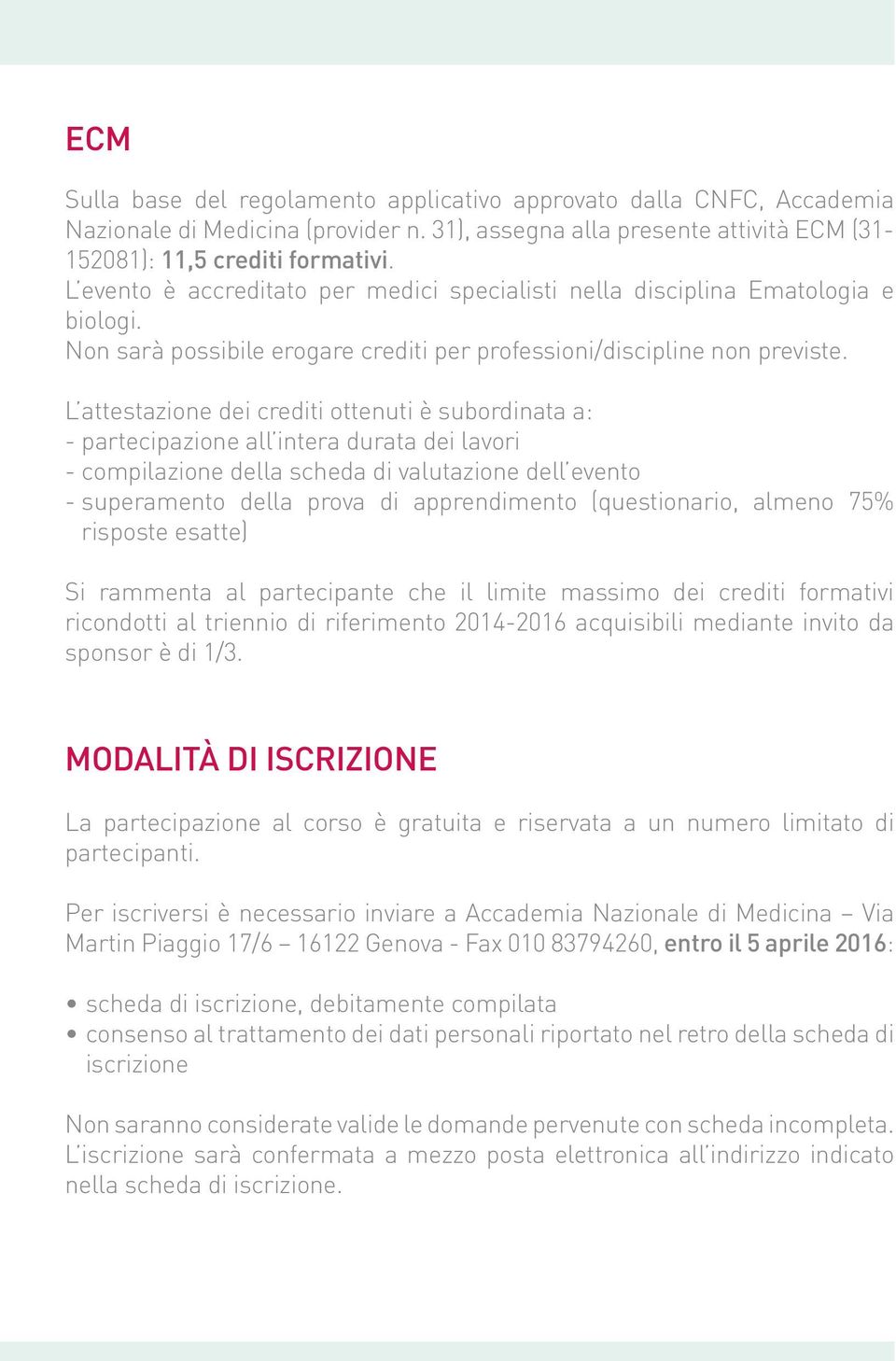 ECM

Sulla base del regolamento applicativo approvato dalla CNFC, Accademia Nazionale di Medicina (provider n. 31), assegna alla presente attività ECM (31-152081): 11,5 crediti formativi.
L'evento è accreditato per medici specialisti nella disciplina Ematologia e biologi.
Non sarà possibile erogare crediti per professioni/discipline non previste.

L'attestazione dei crediti ottenuti è subordinata a:
- partecipazione all'intera durata dei lavori
- compilazione della scheda di valutazione dell'evento
- superamento della prova di apprendimento (questionario, almeno 75% risposte esatte)

Si rammenta al partecipante che il limite massimo dei crediti formativi ricondotti al triennio di riferimento 2014-2016 acquisibili mediante invito da sponsor è di 1/3.

MODALITÀ DI ISCRIZIONE

La partecipazione al corso è gratuita e riservata a un numero limitato di partecipanti.

Per iscriversi è necessario inviare a Accademia Nazionale di Medicina – Via Martin Piaggio 17/6 – 16122 Genova - Fax 010 83794260, entro il 5 aprile 2016:

• scheda di iscrizione, debitamente compilata
• consenso al trattamento dei dati personali riportato nel retro della scheda di iscrizione

Non saranno considerate valide le domande pervenute con scheda incompleta. L'iscrizione sarà confermata a mezzo posta elettronica all'indirizzo indicato nella scheda di iscrizione.